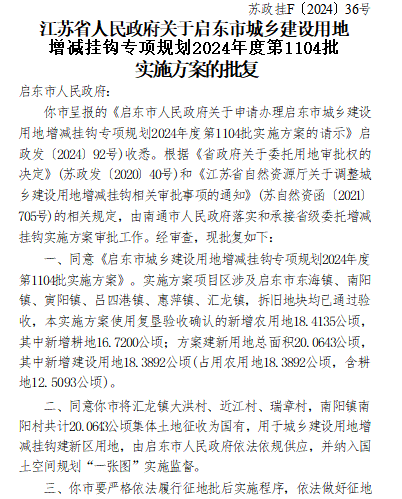 苏政挂F〔2024〕36号

江苏省人民政府关于启东市城乡建设用地增减挂钩专项规划2024年度第1104批实施方案的批复

启东市人民政府：

你市呈报的《启东市人民政府关于申请办理启东市城乡建设用地增减挂钩专项规划2024年度第1104批实施方案的请示》启政发〔2024〕92号）收悉。根据《省政府关于委托用地审批权的决定》（苏政发〔2020〕40号）和《江苏省自然资源厅关于调整城乡建设用地增减挂钩相关审批事项的通知》（苏自然资函〔2021〕705号）的相关规定，由南通市人民政府落实和承接省级委托增减挂钩实施方案审批工作。经审查，现批复如下：

一、同意《启东市城乡建设用地增减挂钩专项规划2024年度第1104批实施方案》。实施方案项目区涉及启东市东海镇、南阳镇、寅阳镇、吕四港镇、惠萍镇、汇龙镇，拆旧地块均已通过验收，本实施方案使用复垦验收确认的新增农用地18.4135公顷，其中新增耕地16.7200公顷；方案建新用地总面积20.0643公顷，其中新增建设用地18.3892公顷（占用农用地18.3892公顷，含耕地12.5093公顷）。

二、同意你市将汇龙镇大洪村、近江村、瑞章村，南阳镇南阳村共计20.0643公顷集体土地征收为国有，用于城乡建设用地增减挂钩建新区用地，由启东市人民政府依法依规供应，并纳入国土空间规划“一张图”实施监督。

三、你市要严格依法履行征地批后实施程序，依法做好征地